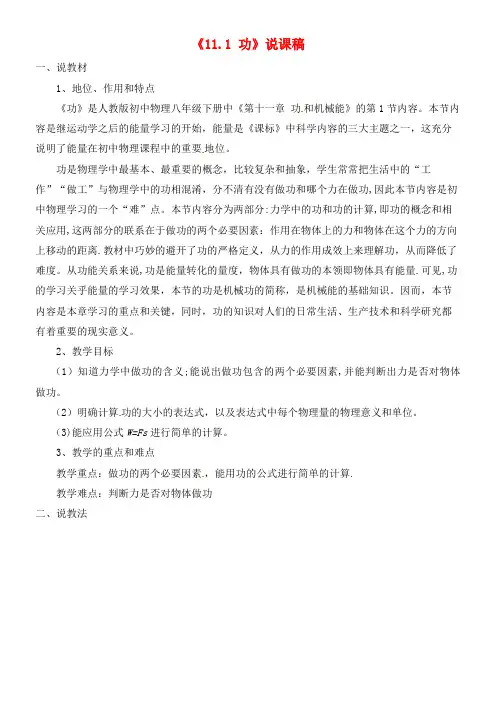 《11.1 功》说课稿

一、说教材

1、地位、作用和特点

《功》是人教版初中物理八年级下册中《第十一章 功.和机械能》的第1节内容。本节内容是继运动学之后的能量学习的开始，能量是《课标》中科学内容的三大主题之一，这充分说明了能量在初中物理课程中的重要.地位。

功是物理学中最基本、最重要的概念，比较复杂和抽象，学生常常把生活中的“工作”“做工”与物理学中的功相混淆，分不清有没有做功和哪个力在做功,因此本节内容是初中物理学习的一个“难”点。本节内容分为两部分:力学中的功和功的计算,即功的概念和相关应用,这两部分的联系在于做功的两个必要因素：作用在物体上的力和物体在这个力的方向上移动的距离.教材中巧妙的避开了功的严格定义，从力的作用成效上来理解功，从而降低了难度。从功能关系来说,功是能量转化的量度，物体具有做功的本领即物体具有能量.可见,功的学习关乎能量的学习效果，本节的功是机械功的简称，是机械能的基础知识，因而，本节内容是本章学习的重点和关键，同时，功的知识对人们的日常生活、生产技术和科学研究都有着重要的现实意义。

2、教学目标

（1）知道力学中做功的含义;能说出做功包含的两个必要因素,并能判断出力是否对物体做功。

（2）明确计算.功的大小的表达式，以及表达式中每个物理量的物理意义和单位。

(3)能应用公式 $W=Fs$ 进行简单的计算。

3、教学的重点和难点

教学重点：做功的两个必要因素.，能用功的公式进行简单的计算.

教学难点：判断力是否对物体做功

二、说教法